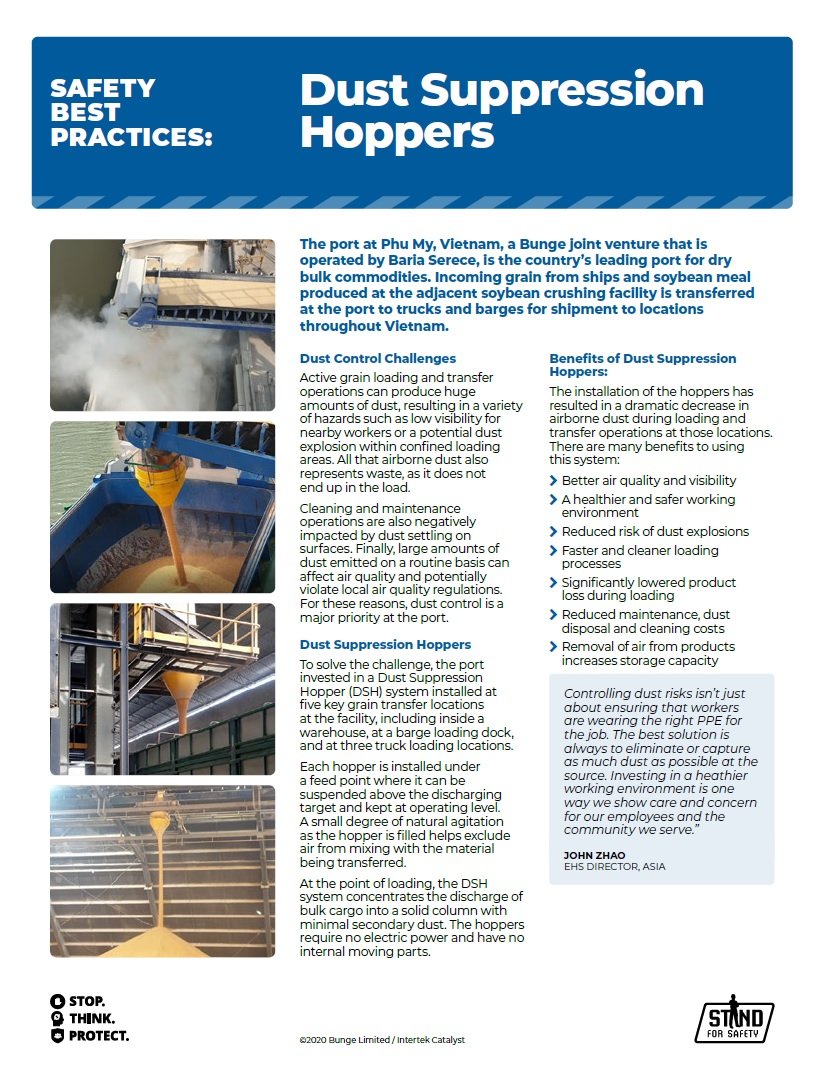 SAFETY BEST PRACTICES:

Dust Suppression Hoppers

The port at Phu My, Vietnam, a Bunge joint venture that is operated by Baria Serece, is the country's leading port for dry bulk commodities. Incoming grain from ships and soybean meal produced at the adjacent soybean crushing facility is transferred at the port to trucks and barges for shipment to locations throughout Vietnam.

Dust Control Challenges

Active grain loading and transfer operations can produce huge amounts of dust, resulting in a variety of hazards such as low visibility for nearby workers or a potential dust explosion within confined loading areas. All that airborne dust also represents waste, as it does not end up in the load.

Cleaning and maintenance operations are also negatively impacted by dust settling on surfaces. Finally, large amounts of dust emitted on a routine basis can affect air quality and potentially violate local air quality regulations. For these reasons, dust control is a major priority at the port.

Dust Suppression Hoppers

To solve the challenge, the port invested in a Dust Suppression Hopper (DSH) system installed at five key grain transfer locations at the facility, including inside a warehouse, at a barge loading dock, and at three truck loading locations.

Each hopper is installed under a feed point where it can be suspended above the discharging target and kept at operating level. A small degree of natural agitation as the hopper is filled helps exclude air from mixing with the material being transferred.

At the point of loading, the DSH system concentrates the discharge of bulk cargo into a solid column with minimal secondary dust. The hoppers require no electric power and have no internal moving parts.

Benefits of Dust Suppression Hoppers:

The installation of the hoppers has resulted in a dramatic decrease in airborne dust during loading and transfer operations at those locations. There are many benefits to using this system:

Better air quality and visibility
A healthier and safer working environment
Reduced risk of dust explosions
Faster and cleaner loading processes
Significantly lowered product loss during loading
Reduced maintenance, dust disposal and cleaning costs
Removal of air from products increases storage capacity

Controlling dust risks isn't just about ensuring that workers are wearing the right PPE for the job. The best solution is always to eliminate or capture as much dust as possible at the source. Investing in a heathier working environment is one way we show care and concern for our employees and the community we serve."

JOHN ZHAO
EHS DIRECTOR, ASIA

STOP.
THINK.
PROTECT.

©2020 Bunge Limited / Intertek Catalyst

STAND FOR SAFETY